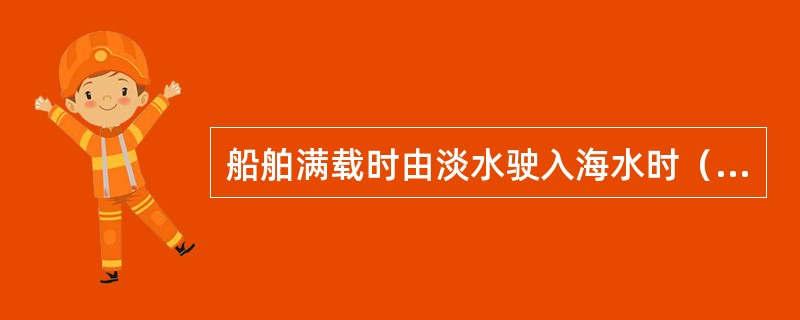 船舶满载时由淡水驶入海水时（...